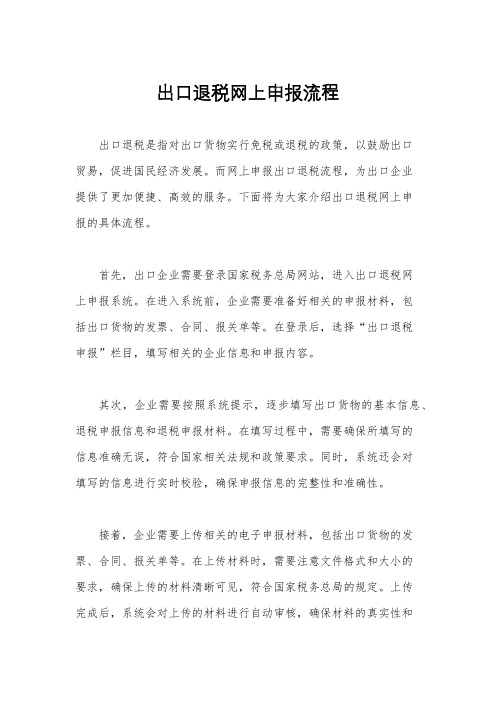 出口退税网上申报流程

出口退税是指对出口货物实行免税或退税的政策，以鼓励出口贸易，促进国民经济发展。而网上申报出口退税流程，为出口企业提供了更加便捷、高效的服务。下面将为大家介绍出口退税网上申报的具体流程。

首先，出口企业需要登录国家税务总局网站，进入出口退税网上申报系统。在进入系统前，企业需要准备好相关的申报材料，包括出口货物的发票、合同、报关单等。在登录后，选择“出口退税申报”栏目，填写相关的企业信息和申报内容。

其次，企业需要按照系统提示，逐步填写出口货物的基本信息、退税申报信息和退税申报材料。在填写过程中，需要确保所填写的信息准确无误，符合国家相关法规和政策要求。同时，系统还会对填写的信息进行实时校验，确保申报信息的完整性和准确性。

接着，企业需要上传相关的电子申报材料，包括出口货物的发票、合同、报关单等。在上传材料时，需要注意文件格式和大小的要求，确保上传的材料清晰可见，符合国家税务总局的规定。上传完成后，系统会对上传的材料进行自动审核，确保材料的真实性和